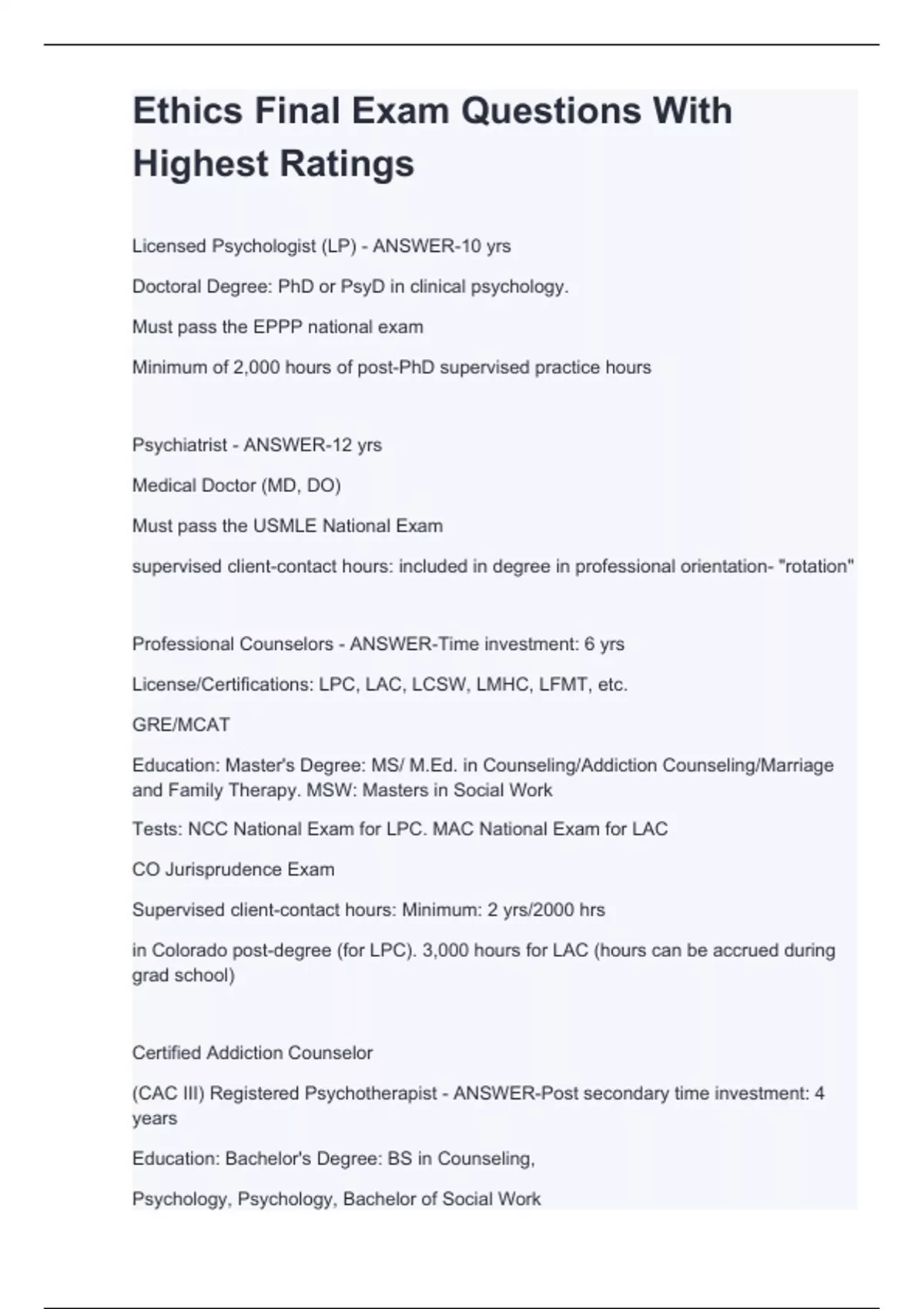 Ethics Final Exam Questions With Highest Ratings

Licensed Psychologist (LP) - ANSWER-10 yrs

Doctoral Degree: PhD or PsyD in clinical psychology.

Must pass the EPPP national exam

Minimum of 2,000 hours of post-PhD supervised practice hours

Psychiatrist - ANSWER-12 yrs

Medical Doctor (MD, DO)

Must pass the USMLE National Exam

supervised client-contact hours: included in degree in professional orientation- "rotation"

Professional Counselors - ANSWER-Time investment: 6 yrs

License/Certifications: LPC, LAC, LCSW, LMHC, LFMT, etc.

GRE/MCAT

Education: Master's Degree: MS/ M.Ed. in Counseling/Addiction Counseling/Marriage and Family Therapy. MSW: Masters in Social Work

Tests: NCC National Exam for LPC. MAC National Exam for LAC

CO Jurisprudence Exam

Supervised client-contact hours: Minimum: 2 yrs/2000 hrs

in Colorado post-degree (for LPC). 3,000 hours for LAC (hours can be accrued during grad school)

Certified Addiction Counselor

(CAC III) Registered Psychotherapist - ANSWER-Post secondary time investment: 4 years

Education: Bachelor's Degree: BS in Counseling,

Psychology, Psychology, Bachelor of Social Work